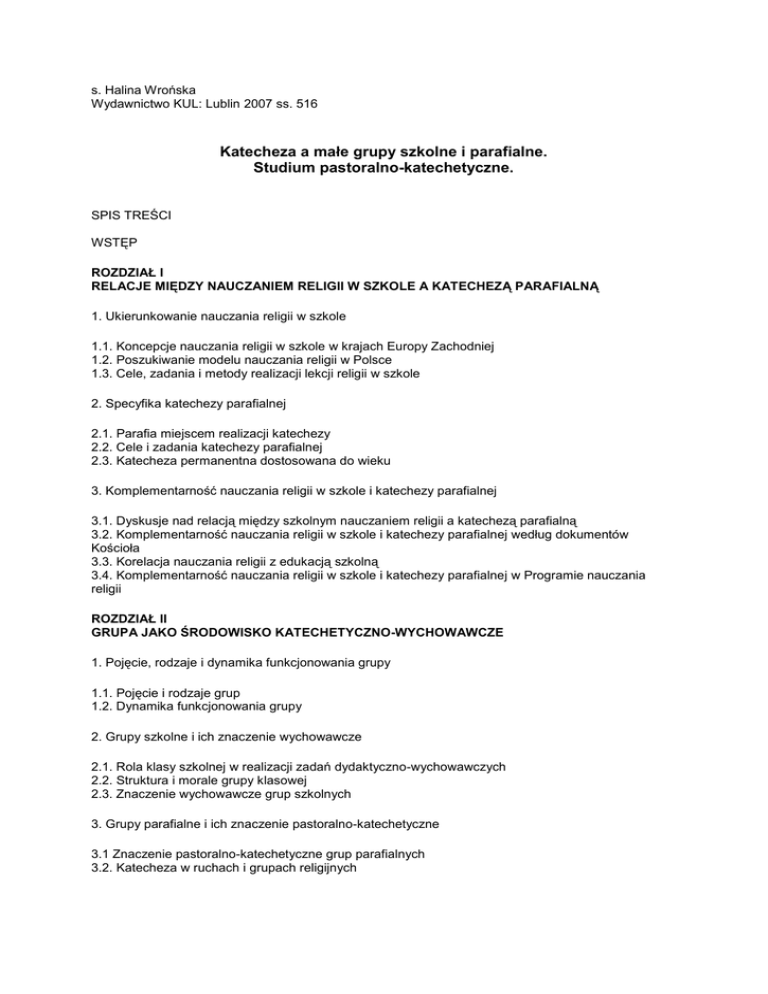 s. Halina Wrońska
Wydawnictwo KUL: Lublin 2007 ss. 516

Katecheza a małe grupy szkolne i parafialne.
Studium pastoralno-katechetyczne.

SPIS TREŚCI

WSTĘP

ROZDZIAŁ I
RELACJE MIĘDZY NAUCZANIEM RELIGII W SZKOLE A KATECHEZĄ PARAFIALNĄ

1. Ukierunkowanie nauczania religii w szkole

1.1. Koncepcje nauczania religii w szkole w krajach Europy Zachodniej
1.2. Poszukiwanie modelu nauczania religii w Polsce
1.3. Cele, zadania i metody realizacji lekcji religii w szkole

2. Specyfika katechezy parafialnej

2.1. Parafia miejscem realizacji katechezy
2.2. Cele i zadania katechezy parafialnej
2.3. Katecheza permanentna dostosowana do wieku

3. Komplementarność nauczania religii w szkole i katechezy parafialnej

3.1. Dyskusje nad relacją między szkolnym nauczaniem religii a katechezą parafialną
3.2. Komplementarność nauczania religii w szkole i katechezy parafialnej według dokumentów Kościoła
3.3. Korelacja nauczania religii z edukacją szkolną
3.4. Komplementarność nauczania religii w szkole i katechezy parafialnej w Programie nauczania religii

ROZDZIAŁ II
GRUPA JAKO ŚRODOWISKO KATECHETYCZNO-WYCHOWAWCZE

1. Pojęcie, rodzaje i dynamika funkcjonowania grupy

1.1. Pojęcie i rodzaje grup
1.2. Dynamika funkcjonowania grupy

2. Grupy szkolne i ich znaczenie wychowawcze

2.1. Rola klasy szkolnej w realizacji zadań dydaktyczno-wychowawczych
2.2. Struktura i morale grupy klasowej
2.3. Znaczenie wychowawcze grup szkolnych

3. Grupy parafialne i ich znaczenie pastoralno-katechetyczne

3.1 Znaczenie pastoralno-katechetyczne grup parafialnych
3.2. Katecheza w ruchach i grupach religijnych